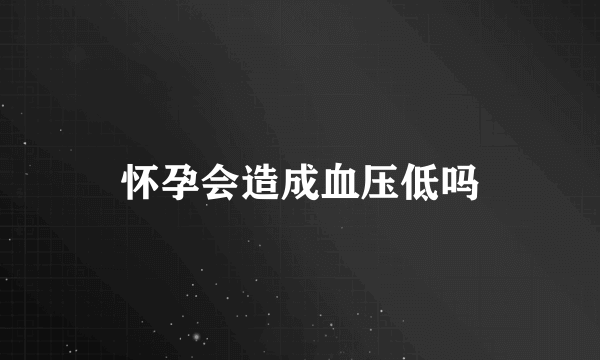 怀孕会造成血压低吗